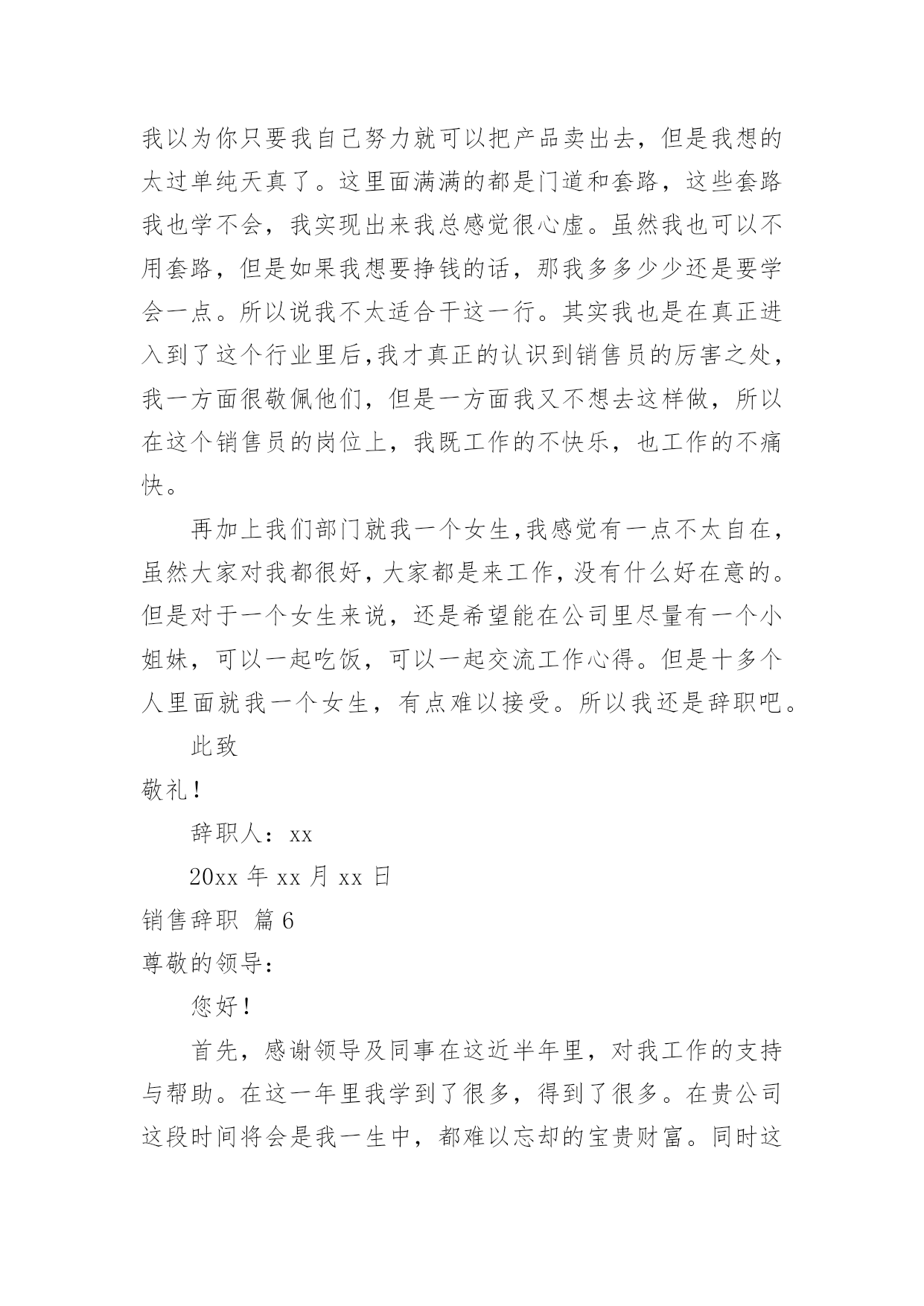 我以为你只要我自己努力就可以把产品卖出去，但是我想的太过单纯天真了。这里面满满的都是门道和套路，这些套路我也学不会，我实现出来我总感觉很心虚。虽然我也可以不用套路，但是如果我想要挣钱的话，那我多多少少还是要学会一点。所以说我不太适合干这一行。其实我也是在真正进入到了这个行业里后,我才真正的认识到销售员的厉害之处，我一方面很敬佩他们，但是一方面我又不想去这样做，所以在这个销售员的岗位上，我既工作的不快乐，也工作的不痛快。

再加上我们部门就我一个女生,我感觉有一点不太自在，虽然大家对我都很好，大家都是来工作，没有什么好在意的。但是对于一个女生来说，还是希望能在公司里尽量有一个小姐妹，可以一起吃饭，可以一起交流工作心得。但是十多个人里面就我一个女生，有点难以接受。所以我还是辞职吧。

此致

敬礼！

辞职人：xx

20xx 年 xx 月 xx 日

销售辞职 篇 6

尊敬的领导：

您好！

首先，感谢领导及同事在这近半年里，对我工作的支持与帮助。在这一年里我学到了很多，得到了很多。在贵公司这段时间将会是我一生中，都难以忘却的宝贵财富。同时这